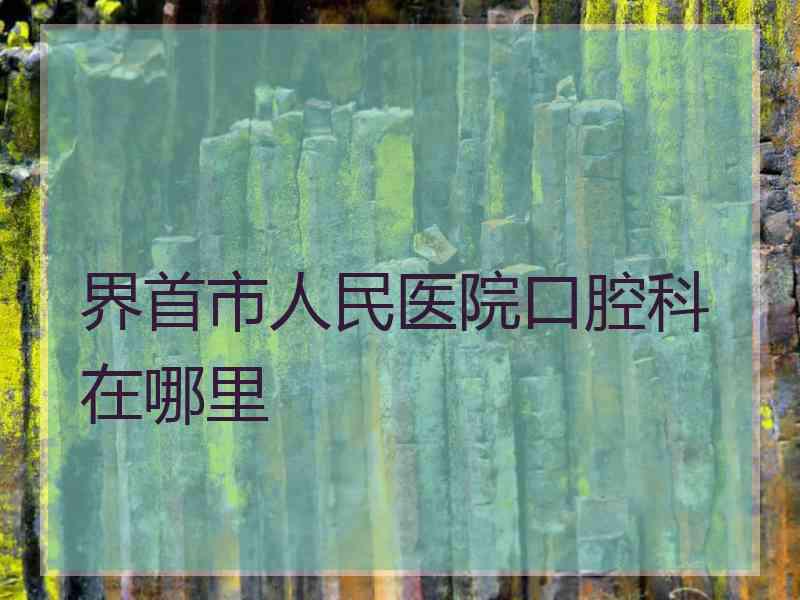 界首市人民医院口腔科在哪里